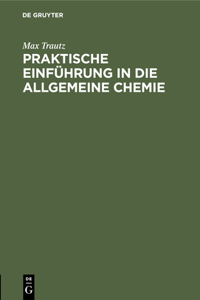 DE GRUYTER

Max Trautz

PRAKTISCHE EINFÜHRUNG IN DIE ALLGEMEINE CHEMIE

DE
G